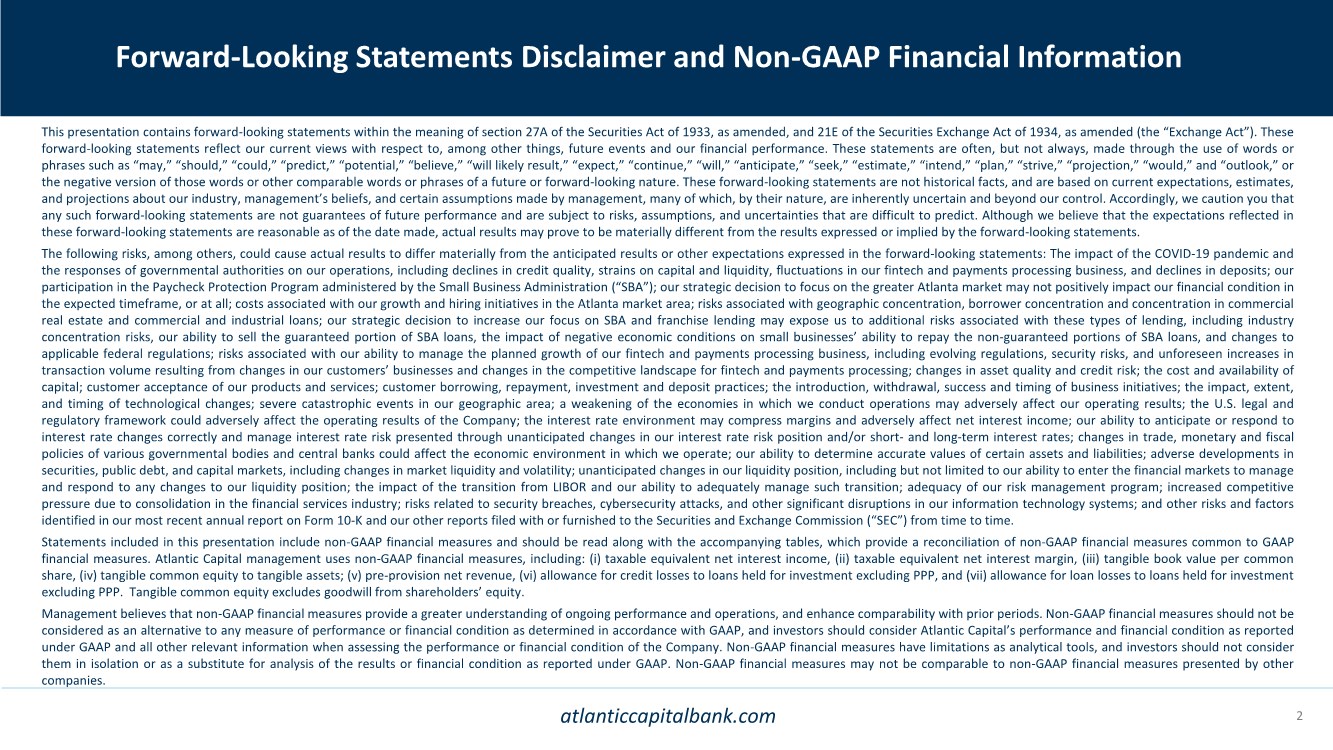 Forward-Looking Statements Disclaimer and Non-GAAP Financial Information

This presentation contains forward-looking statements within the meaning of section 27A of the Securities Act of 1933, as amended, and 21E of the Securities Exchange Act of 1934, as amended (the “Exchange Act”). These forward-looking statements reflect our current views with respect to, among other things, future events and our financial performance. These statements are often, but not always, made through the use of words or phrases such as “may,” “should,” “could,” “predict,” “potential,” “believe,” “will likely result,” “expect,” “continue,” “will,” “anticipate,” “seek,” “estimate,” “intend,” “plan,” “strive,” “projection,” “would,” and “outlook,” or the negative version of those words or other comparable words or phrases of a future or forward-looking nature. These forward-looking statements are not historical facts, and are based on current expectations, estimates, and projections about our industry, management’s beliefs, and certain assumptions made by management, many of which, by their nature, are inherently uncertain and beyond our control. Accordingly, we caution you that any such forward-looking statements are not guarantees of future performance and are subject to risks, assumptions, and uncertainties that are difficult to predict. Although we believe that the expectations reflected in these forward-looking statements are reasonable as of the date made, actual results may prove to be materially different from the results expressed or implied by the forward-looking statements.

The following risks, among others, could cause actual results to differ materially from the anticipated results or other expectations expressed in the forward-looking statements: The impact of the COVID-19 pandemic and the responses of governmental authorities on our operations, including declines in credit quality, strains on capital and liquidity, fluctuations in our fintech and payments processing business, and declines in deposits; our participation in the Paycheck Protection Program administered by the Small Business Administration (“SBA”); our strategic decision to focus on the greater Atlanta market may not positively impact our financial condition in the expected timeframe, or at all; costs associated with our growth and hiring initiatives in the Atlanta market area; risks associated with geographic concentration, borrower concentration and concentration in commercial real estate and commercial and industrial loans; our strategic decision to increase our focus on SBA and franchise lending may expose us to additional risks associated with these types of lending, including industry concentration risks, our ability to sell the guaranteed portion of SBA loans, the impact of negative economic conditions on small businesses’ ability to repay the non-guaranteed portions of SBA loans, and changes to applicable federal regulations; risks associated with our ability to manage the planned growth of our fintech and payments processing business, including evolving regulations, security risks, and unforeseen increases in transaction volume resulting from changes in our customers’ businesses and changes in the competitive landscape for fintech and payments processing; changes in asset quality and credit risk; the cost and availability of capital; customer acceptance of our products and services; customer borrowing, repayment, investment and deposit practices; the introduction, withdrawal, success and timing of business initiatives; the impact, extent, and timing of technological changes; severe catastrophic events in our geographic area; a weakening of the economies in which we conduct operations may adversely affect our operating results; the U.S. legal and regulatory framework could adversely affect the operating results of the Company; the interest rate environment may compress margins and adversely affect net interest income; our ability to anticipate or respond to interest rate changes correctly and manage interest rate risk presented through unanticipated changes in our interest rate risk position and/or short- and long-term interest rates; changes in trade, monetary and fiscal policies of various governmental bodies and central banks could affect the economic environment in which we operate; our ability to determine accurate values of certain assets and liabilities; adverse developments in securities, public debt, and capital markets, including changes in market liquidity and volatility; unanticipated changes in our liquidity position, including but not limited to our ability to enter the financial markets to manage and respond to any changes to our liquidity position; the impact of the transition from LIBOR and our ability to adequately manage such transition; adequacy of our risk management program; increased competitive pressure due to consolidation in the financial services industry; risks related to security breaches, cybersecurity attacks, and other significant disruptions in our information technology systems; and other risks and factors identified in our most recent annual report on Form 10-K and our other reports filed with or furnished to the Securities and Exchange Commission (“SEC”) from time to time.

Statements included in this presentation include non-GAAP financial measures and should be read along with the accompanying tables, which provide a reconciliation of non-GAAP financial measures common to GAAP financial measures. Atlantic Capital management uses non-GAAP financial measures, including: (i) taxable equivalent net interest income, (ii) taxable equivalent net interest margin, (iii) tangible book value per common share, (iv) tangible common equity to tangible assets; (v) pre-provision net revenue, (vi) allowance for credit losses to loans held for investment excluding PPP, and (vii) allowance for loan losses to loans held for investment excluding PPP. Tangible common equity excludes goodwill from shareholders’ equity.

Management believes that non-GAAP financial measures provide a greater understanding of ongoing performance and operations, and enhance comparability with prior periods. Non-GAAP financial measures should not be considered as an alternative to any measure of performance or financial condition as determined in accordance with GAAP, and investors should consider Atlantic Capital’s performance and financial condition as reported under GAAP and all other relevant information when assessing the performance or financial condition of the Company. Non-GAAP financial measures have limitations as analytical tools, and investors should not consider them in isolation or as a substitute for analysis of the results or financial condition as reported under GAAP. Non-GAAP financial measures may not be comparable to non-GAAP financial measures presented by other companies.

atlanticcapitalbank.com

2